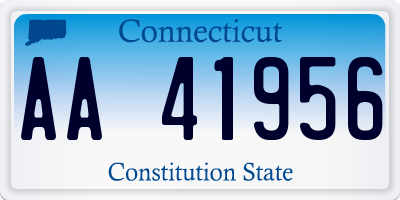 Connecticut

AA 41956

Constitution State